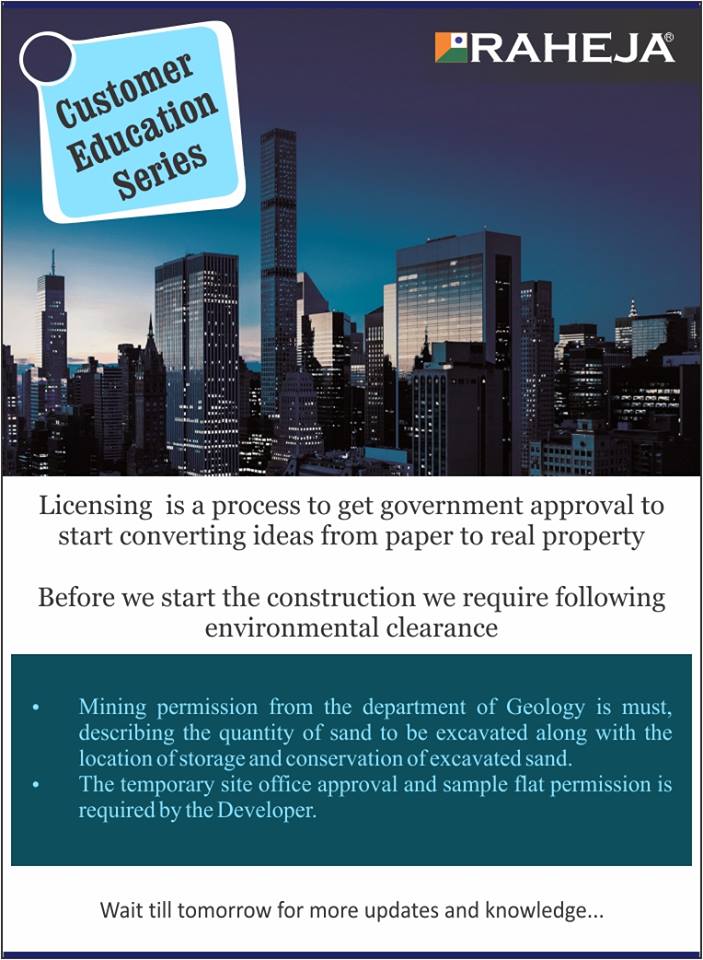 Customer Education Series

RAHEJA®

Licensing is a process to get government approval to start converting ideas from paper to real property

Before we start the construction we require following environmental clearance

• Mining permission from the department of Geology is must, describing the quantity of sand to be excavated along with the location of storage and conservation of excavated sand.
• The temporary site office approval and sample flat permission is required by the Developer.

Wait till tomorrow for more updates and knowledge...